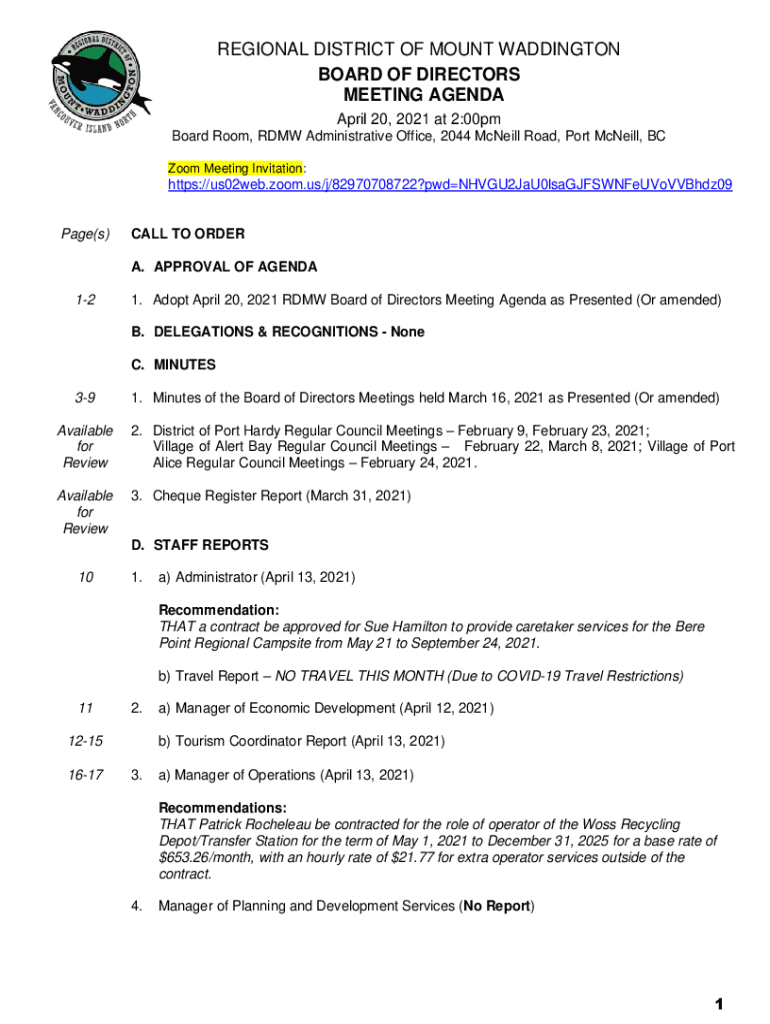 REGIONAL DISTRICT OF MOUNT WADDINGTON
VANCOUVER ISLAND NORTH

REGIONAL DISTRICT OF MOUNT WADDINGTON
BOARD OF DIRECTORS
MEETING AGENDA
April 20, 2021 at 2:00pm
Board Room, RDMW Administrative Office, 2044 McNeill Road, Port McNeill, BC

Zoom Meeting Invitation:
https://us02web.zoom.us/j/82970708722?pwd=NHVGU2JaU0lsaGJFSWNFeUVoVVBhdz09

Page(s) CALL TO ORDER

A. APPROVAL OF AGENDA

1-2 1. Adopt April 20, 2021 RDMW Board of Directors Meeting Agenda as Presented (Or amended)

B. DELEGATIONS & RECOGNITIONS - None

C. MINUTES

3-9 1. Minutes of the Board of Directors Meetings held March 16, 2021 as Presented (Or amended)

Available for Review 2. District of Port Hardy Regular Council Meetings – February 9, February 23, 2021; Village of Alert Bay Regular Council Meetings – February 22, March 8, 2021; Village of Port Alice Regular Council Meetings – February 24, 2021.

Available for Review 3. Cheque Register Report (March 31, 2021)

D. STAFF REPORTS

10 1. a) Administrator (April 13, 2021)

Recommendation:
THAT a contract be approved for Sue Hamilton to provide caretaker services for the Bere Point Regional Campsite from May 21 to September 24, 2021.

b) Travel Report – NO TRAVEL THIS MONTH (Due to COVID-19 Travel Restrictions)

11 2. a) Manager of Economic Development (April 12, 2021)

12-15 b) Tourism Coordinator Report (April 13, 2021)

16-17 3. a) Manager of Operations (April 13, 2021)

Recommendations:
THAT Patrick Rocheleau be contracted for the role of operator of the Woss Recycling Depot/Transfer Station for the term of May 1, 2021 to December 31, 2025 for a base rate of $653.26/month, with an hourly rate of $21.77 for extra operator services outside of the contract.

4. Manager of Planning and Development Services (No Report)

1